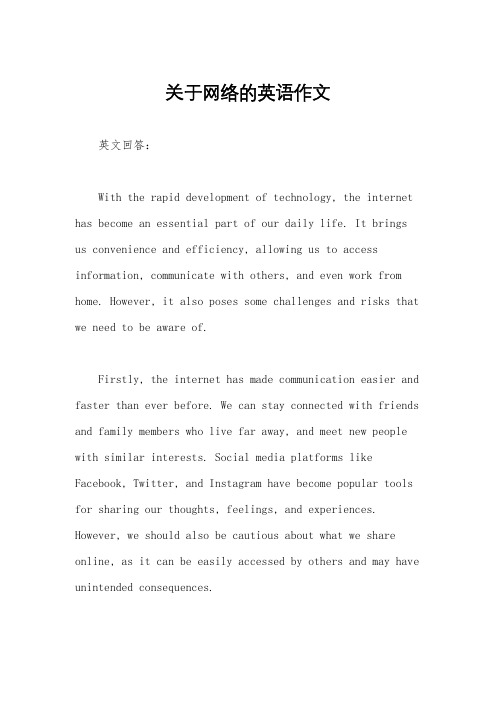 关于网络的英语作文

英文回答：

With the rapid development of technology, the internet has become an essential part of our daily life. It brings us convenience and efficiency, allowing us to access information, communicate with others, and even work from home. However, it also poses some challenges and risks that we need to be aware of.

Firstly, the internet has made communication easier and faster than ever before. We can stay connected with friends and family members who live far away, and meet new people with similar interests. Social media platforms like Facebook, Twitter, and Instagram have become popular tools for sharing our thoughts, feelings, and experiences. However, we should also be cautious about what we share online, as it can be easily accessed by others and may have unintended consequences.